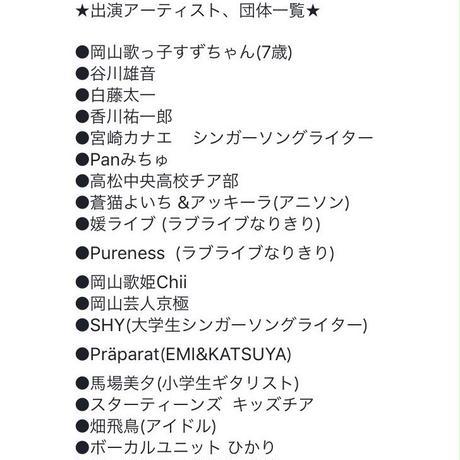 ★出演アーティスト、団体一覧★

●岡山歌っ子すずちゃん(7歳)
●谷川雄音
●白藤太一
●香川祐一郎
●宮崎カナエ　シンガーソングライター
●Panみちゅ
●高松中央高校チア部
●蒼猫よいち &アッキーラ(アニソン)
●媛ライブ (ラブライブなりきり)
●Pureness (ラブライブなりきり)
●岡山歌姫Chii
●岡山芸人京極
●SHY(大学生シンガーソングライター)
●Präparat(EMI&KATSUYA)
●馬場美夕(小学生ギタリスト)
●スターティーンズ キッズチア
●畑飛鳥(アイドル)
●ボーカルユニット ひかり